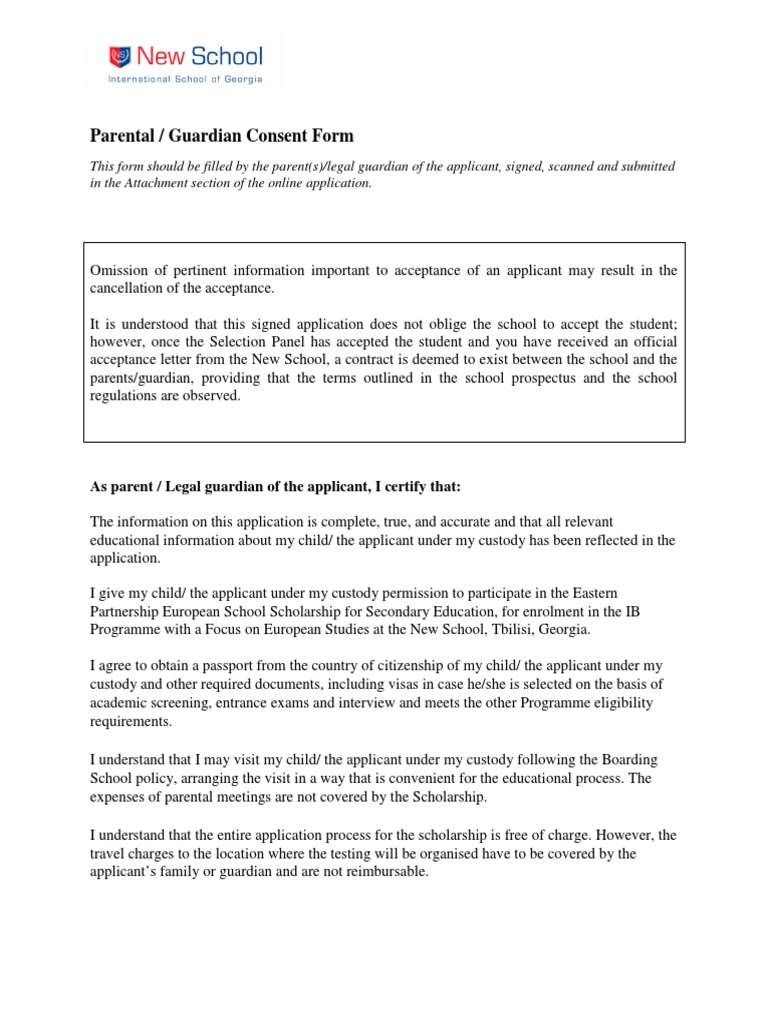 NS New School
International School of Georgia

Parental / Guardian Consent Form

This form should be filled by the parent(s)/legal guardian of the applicant, signed, scanned and submitted in the Attachment section of the online application.

Omission of pertinent information important to acceptance of an applicant may result in the cancellation of the acceptance.

It is understood that this signed application does not oblige the school to accept the student; however, once the Selection Panel has accepted the student and you have received an official acceptance letter from the New School, a contract is deemed to exist between the school and the parents/guardian, providing that the terms outlined in the school prospectus and the school regulations are observed.

As parent / Legal guardian of the applicant, I certify that:

The information on this application is complete, true, and accurate and that all relevant educational information about my child/ the applicant under my custody has been reflected in the application.

I give my child/ the applicant under my custody permission to participate in the Eastern Partnership European School Scholarship for Secondary Education, for enrolment in the IB Programme with a Focus on European Studies at the New School, Tbilisi, Georgia.

I agree to obtain a passport from the country of citizenship of my child/ the applicant under my custody and other required documents, including visas in case he/she is selected on the basis of academic screening, entrance exams and interview and meets the other Programme eligibility requirements.

I understand that I may visit my child/ the applicant under my custody following the Boarding School policy, arranging the visit in a way that is convenient for the educational process. The expenses of parental meetings are not covered by the Scholarship.

I understand that the entire application process for the scholarship is free of charge. However, the travel charges to the location where the testing will be organised have to be covered by the applicant's family or guardian and are not reimbursable.